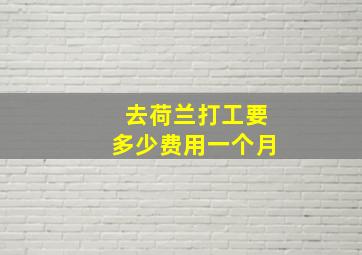 去荷兰打工要
多少费用一个月